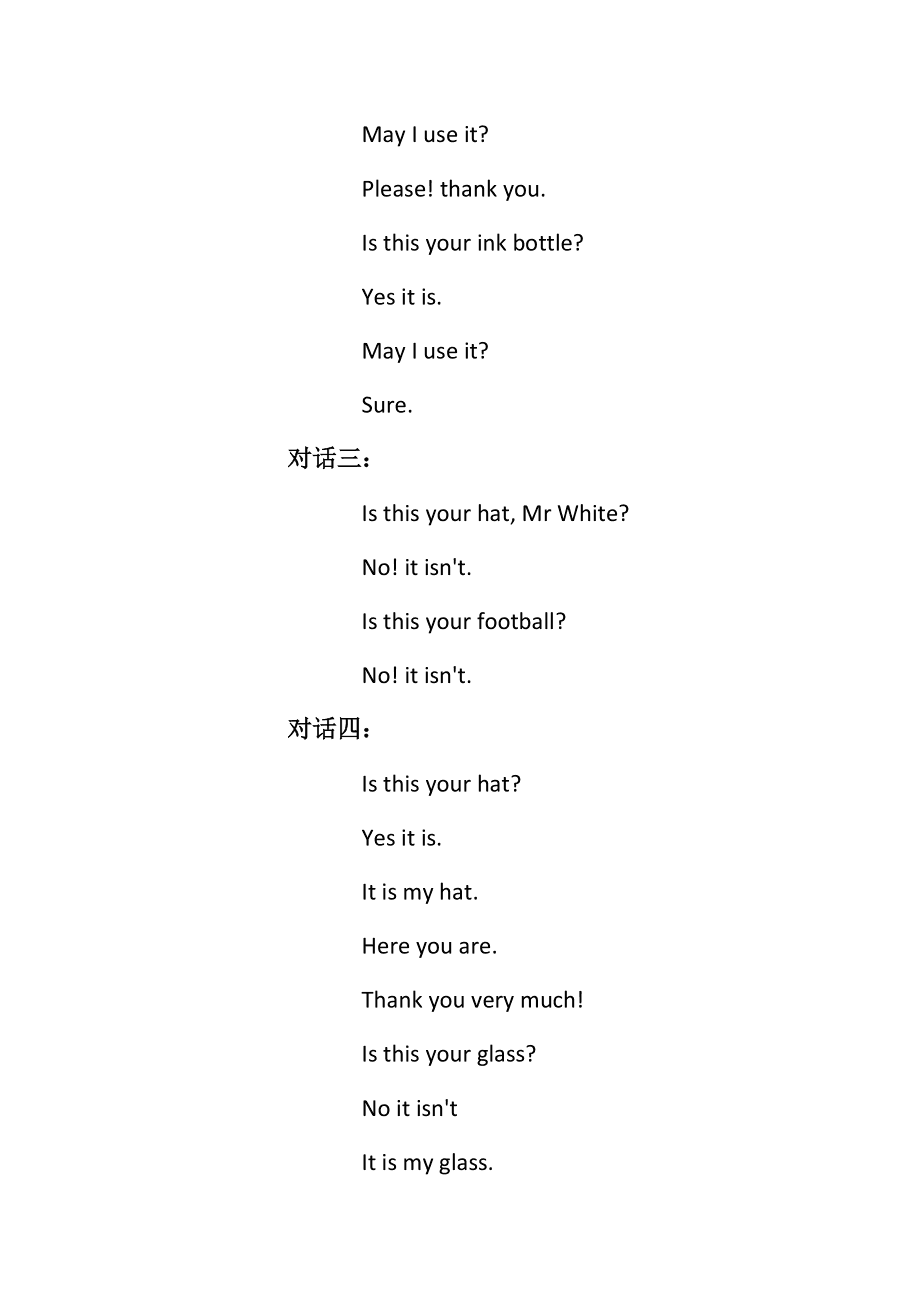 May I use it?

Please! thank you.

Is this your ink bottle?

Yes it is.

May I use it?

Sure.

对话三：

Is this your hat, Mr White?

No! it isn't.

Is this your football?

No! it isn't.

对话四：

Is this your hat?

Yes it is.

It is my hat.

Here you are.

Thank you very much!

Is this your glass?

No it isn't

It is my glass.